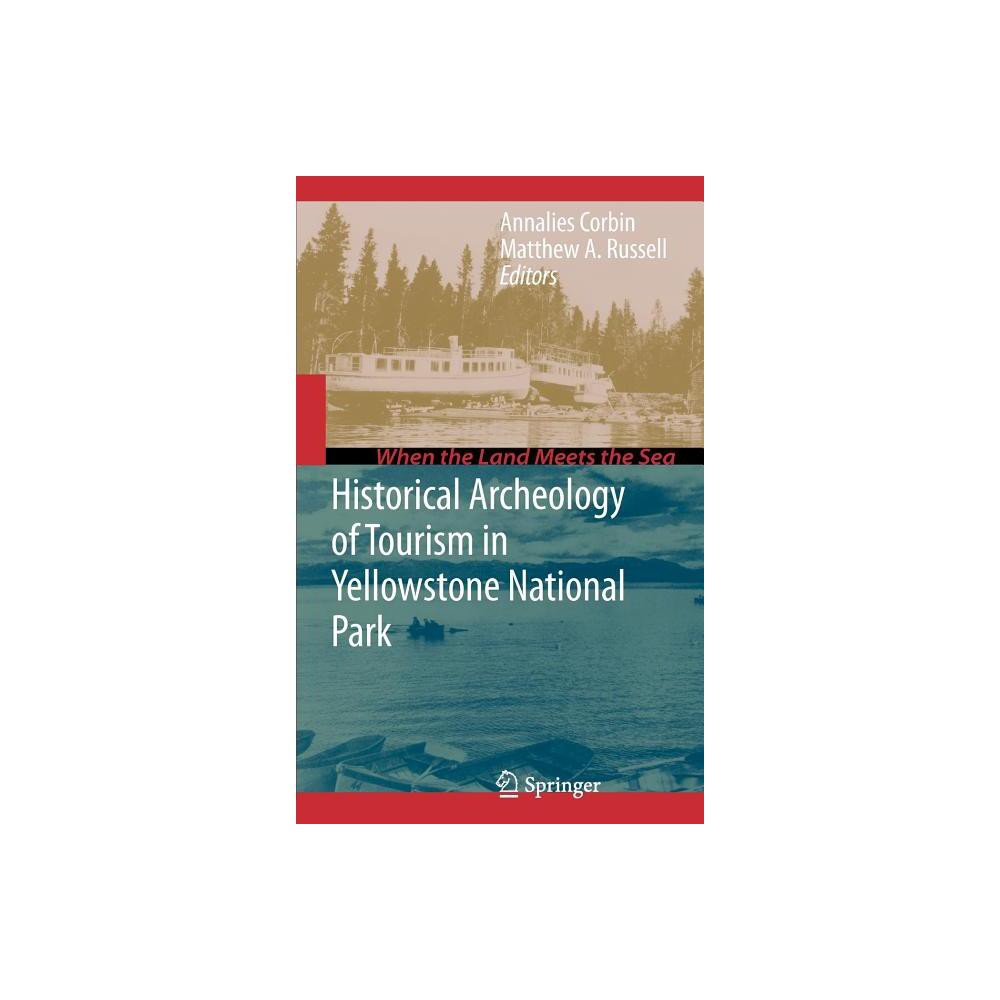 Annalies Corbin
Matthew A. Russell
Editors

When the Land Meets the Sea

Historical Archeology of Tourism in Yellowstone National Park

Springer